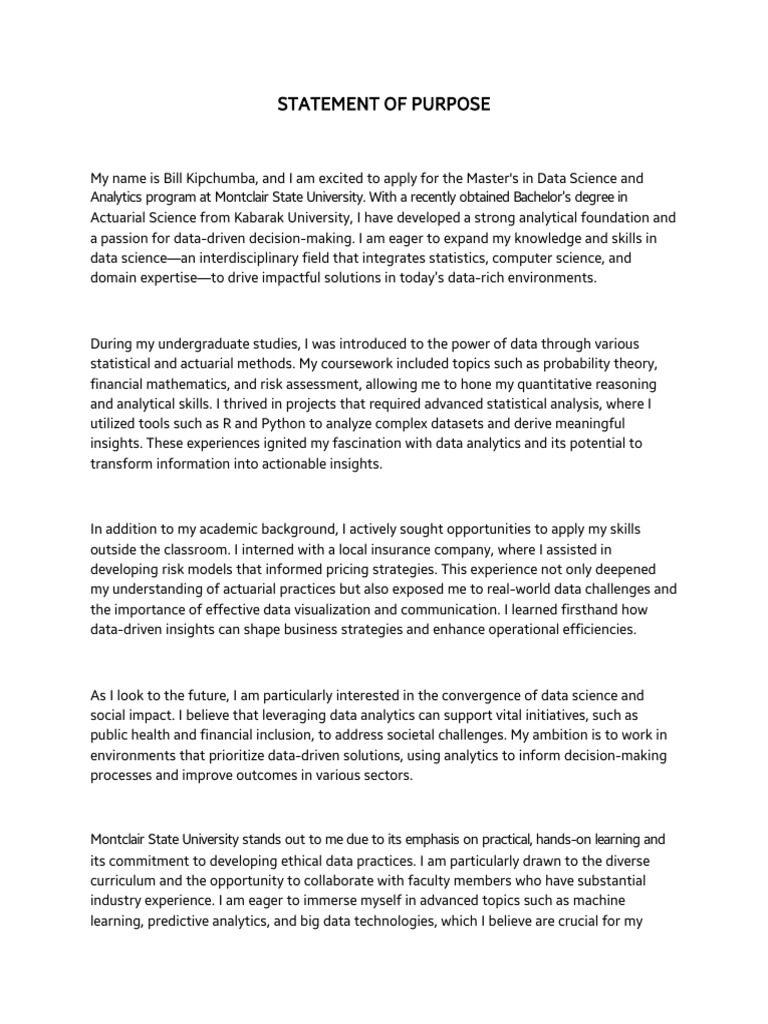 STATEMENT OF PURPOSE

My name is Bill Kipchumba, and I am excited to apply for the Master's in Data Science and Analytics program at Montclair State University. With a recently obtained Bachelor's degree in Actuarial Science from Kabarak University, I have developed a strong analytical foundation and a passion for data-driven decision-making. I am eager to expand my knowledge and skills in data science—an interdisciplinary field that integrates statistics, computer science, and domain expertise—to drive impactful solutions in today's data-rich environments.

During my undergraduate studies, I was introduced to the power of data through various statistical and actuarial methods. My coursework included topics such as probability theory, financial mathematics, and risk assessment, allowing me to hone my quantitative reasoning and analytical skills. I thrived in projects that required advanced statistical analysis, where I utilized tools such as R and Python to analyze complex datasets and derive meaningful insights. These experiences ignited my fascination with data analytics and its potential to transform information into actionable insights.

In addition to my academic background, I actively sought opportunities to apply my skills outside the classroom. I interned with a local insurance company, where I assisted in developing risk models that informed pricing strategies. This experience not only deepened my understanding of actuarial practices but also exposed me to real-world data challenges and the importance of effective data visualization and communication. I learned firsthand how data-driven insights can shape business strategies and enhance operational efficiencies.

As I look to the future, I am particularly interested in the convergence of data science and social impact. I believe that leveraging data analytics can support vital initiatives, such as public health and financial inclusion, to address societal challenges. My ambition is to work in environments that prioritize data-driven solutions, using analytics to inform decision-making processes and improve outcomes in various sectors.

Montclair State University stands out to me due to its emphasis on practical, hands-on learning and its commitment to developing ethical data practices. I am particularly drawn to the diverse curriculum and the opportunity to collaborate with faculty members who have substantial industry experience. I am eager to immerse myself in advanced topics such as machine learning, predictive analytics, and big data technologies, which I believe are crucial for my